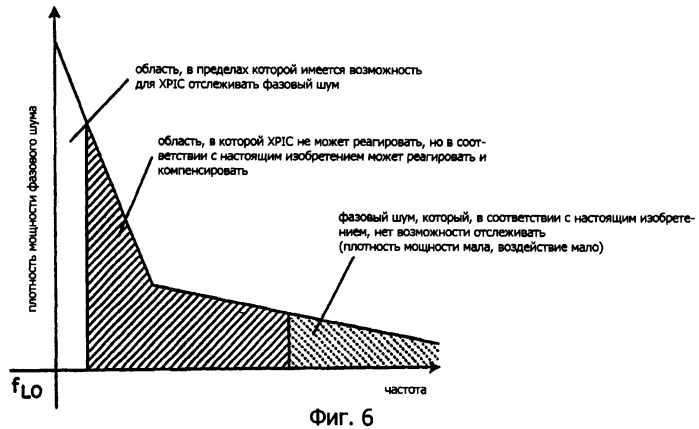 плотность мощности фазового шума

область, в пределах которой имеется возможность для XPIC отслеживать фазовый шум

область, в которой XPIC не может реагировать, но в соответствии с настоящим изобретением может реагировать и компенсировать

фазовый шум, который, в соответствии с настоящим изобретением, нет возможности отслеживать (плотность мощности мала, воздействие мало)

$f_{LO}$

частота

Фиг. 6